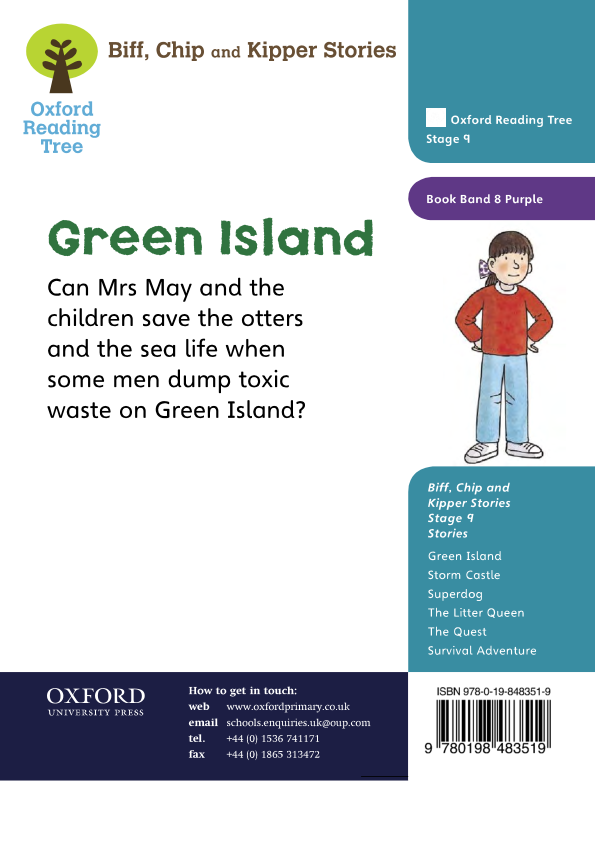 Oxford Reading Tree

Biff, Chip and Kipper Stories

Oxford Reading Tree
Stage 9

Book Band 8 Purple

Green Island

Can Mrs May and the children save the otters and the sea life when some men dump toxic waste on Green Island?

Biff, Chip and Kipper Stories Stage 9 Stories

Green Island
Storm Castle
Superdog
The Litter Queen
The Quest
Survival Adventure

OXFORD
UNIVERSITY PRESS

How to get in touch:
web www.oxfordprimary.co.uk
email schools.enquiries.uk@oup.com
tel. +44 (0) 1536 741171
fax +44 (0) 1865 313472

ISBN 978-0-19-848351-9

9 780198 483519